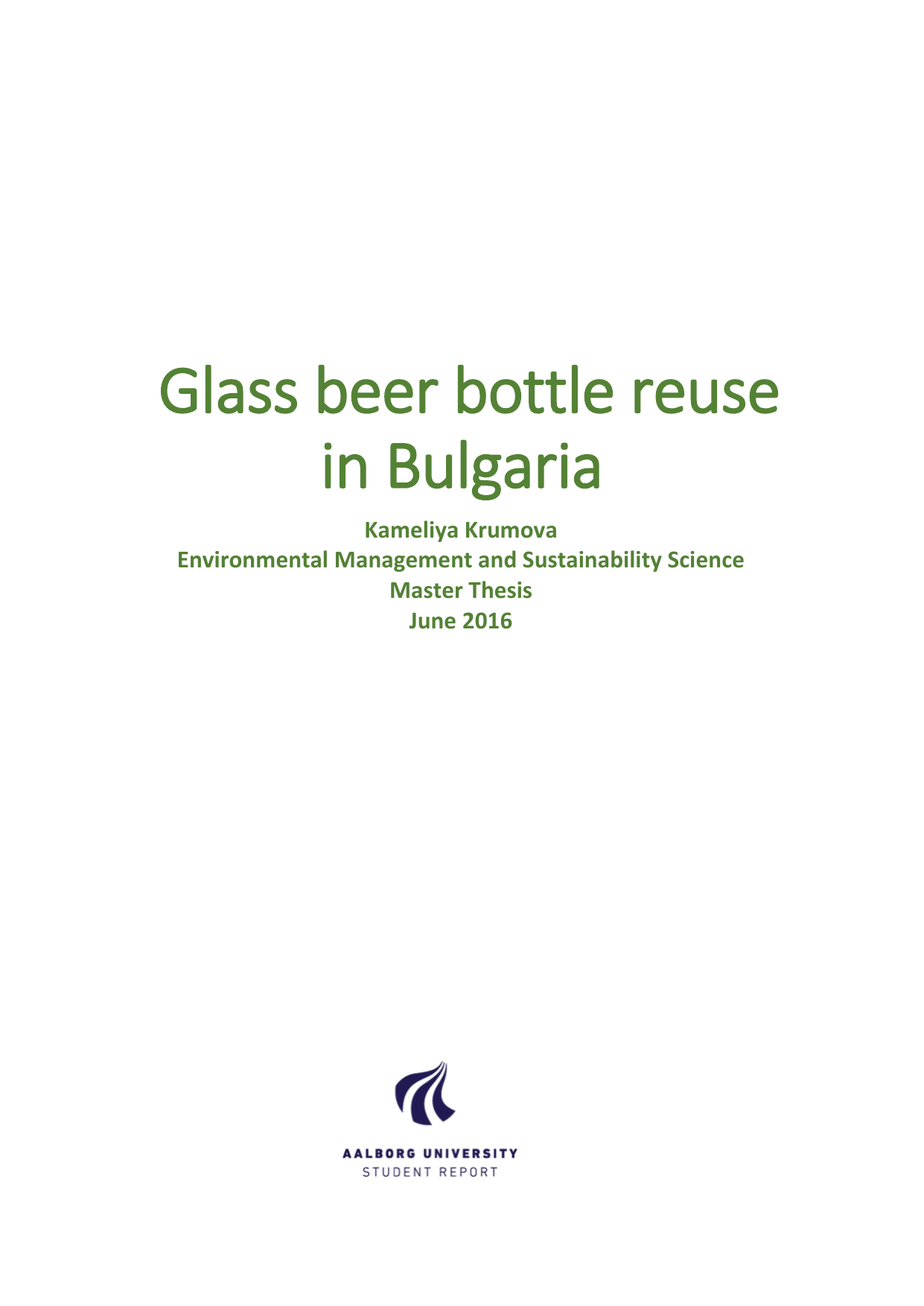 Glass beer bottle reuse in Bulgaria

Kameliya Krumova
Environmental Management and Sustainability Science
Master Thesis
June 2016

AALBORG UNIVERSITY
STUDENT REPORT